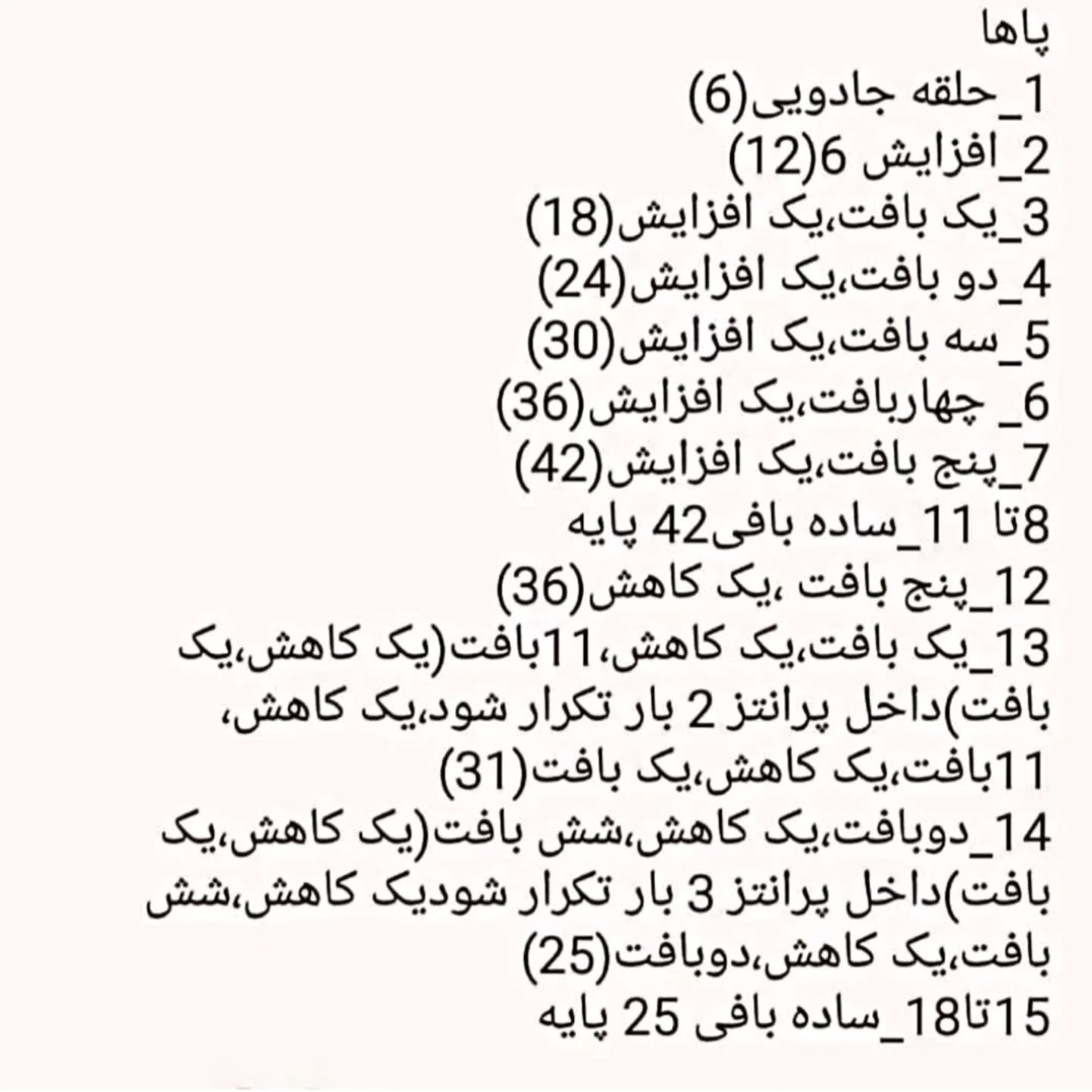 پاها
1_حلقه جادویی(6)
2_افزایش 6(12)
3_یک بافت،یک افزایش(18)
4_دو بافت،یک افزایش(24)
5_سه بافت،یک افزایش(30)
6_ چهاربافت،یک افزایش(36)
7_پنج بافت،یک افزایش(42)
8تا 11_ساده بافی42 پایه
12_پنج بافت ،یک کاهش(36)
13_یک بافت،یک کاهش،11بافت(یک کاهش،یک بافت)داخل پرانتز 2 بار تکرار شود،یک کاهش، 11بافت،یک کاهش،یک بافت(31)
14_دوبافت،یک کاهش،شش بافت(یک کاهش،یک بافت)داخل پرانتز 3 بار تکرار شودیک کاهش،شش بافت،یک کاهش،دوبافت(25)
15تا18_ساده بافی 25 پایه